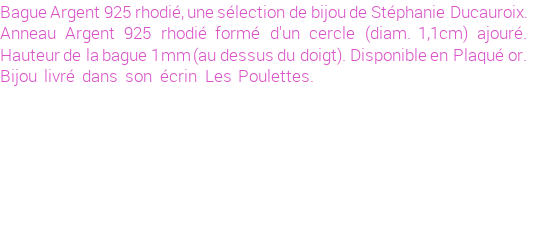 Bague Argent 925 rhodié, une sélection de bijou de Stéphanie Ducauroix. Anneau Argent 925 rhodié formé d'un cercle (diam. 1,1cm) ajouré. Hauteur de la bague 1mm (au dessus du doigt). Disponible en Plaqué or. Bijou livré dans son écrin Les Poulettes.